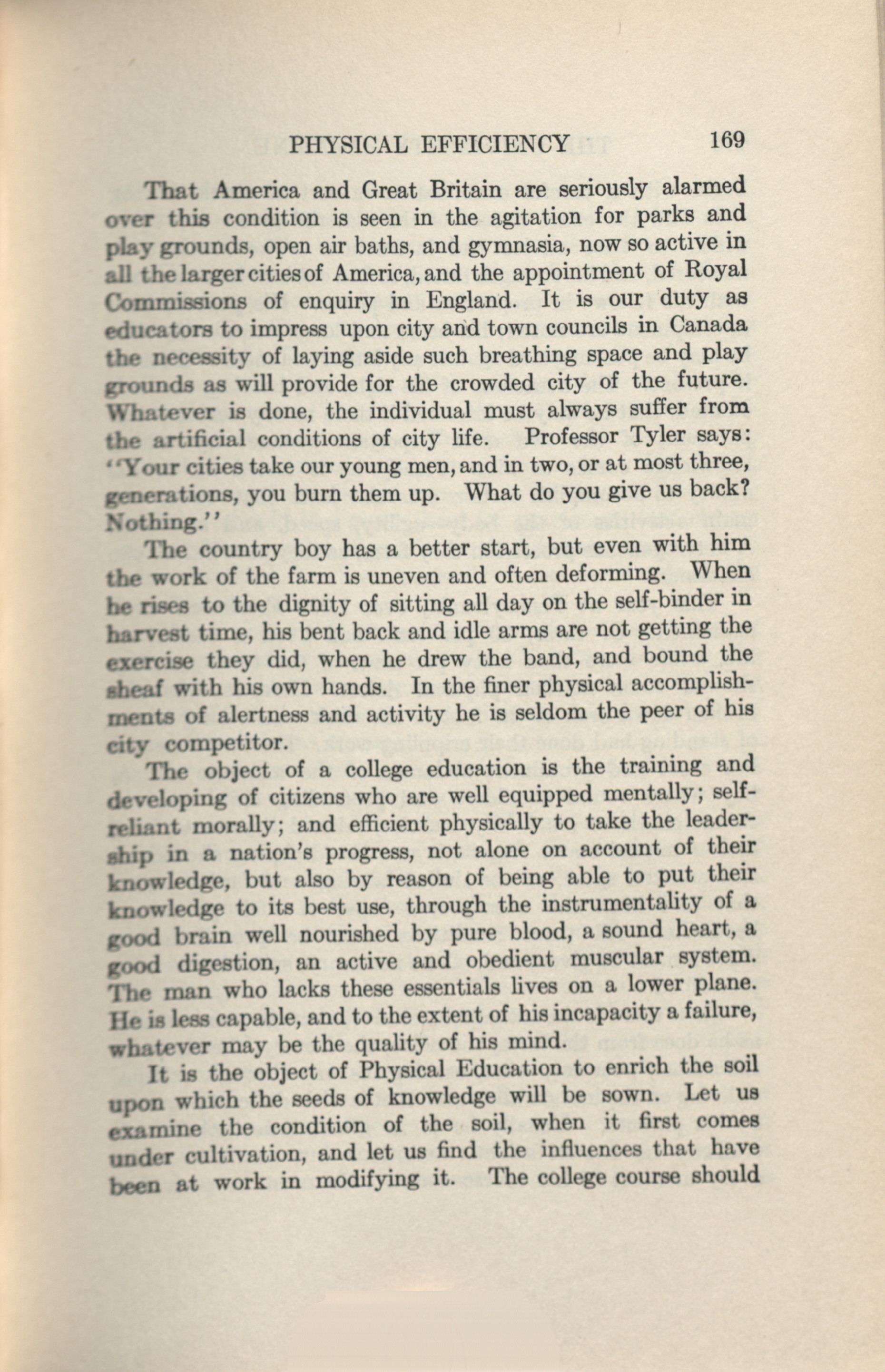 PHYSICAL EFFICIENCY 169

That America and Great Britain are seriously alarmed over this condition is seen in the agitation for parks and play grounds, open air baths, and gymnasia, now so active in all the larger cities of America, and the appointment of Royal Commissions of enquiry in England. It is our duty as educators to impress upon city and town councils in Canada the necessity of laying aside such breathing space and play grounds as will provide for the crowded city of the future. Whatever is done, the individual must always suffer from the artificial conditions of city life. Professor Tyler says: "Your cities take our young men, and in two, or at most three, generations, you burn them up. What do you give us back? Nothing."

The country boy has a better start, but even with him the work of the farm is uneven and often deforming. When he rises to the dignity of sitting all day on the self-binder in harvest time, his bent back and idle arms are not getting the exercise they did, when he drew the band, and bound the sheaf with his own hands. In the finer physical accomplishments of alertness and activity he is seldom the peer of his city competitor.

The object of a college education is the training and developing of citizens who are well equipped mentally; self-reliant morally; and efficient physically to take the leadership in a nation's progress, not alone on account of their knowledge, but also by reason of being able to put their knowledge to its best use, through the instrumentality of a good brain well nourished by pure blood, a sound heart, a good digestion, an active and obedient muscular system. The man who lacks these essentials lives on a lower plane. He is less capable, and to the extent of his incapacity a failure, whatever may be the quality of his mind.

It is the object of Physical Education to enrich the soil upon which the seeds of knowledge will be sown. Let us examine the condition of the soil, when it first comes under cultivation, and let us find the influences that have been at work in modifying it. The college course should